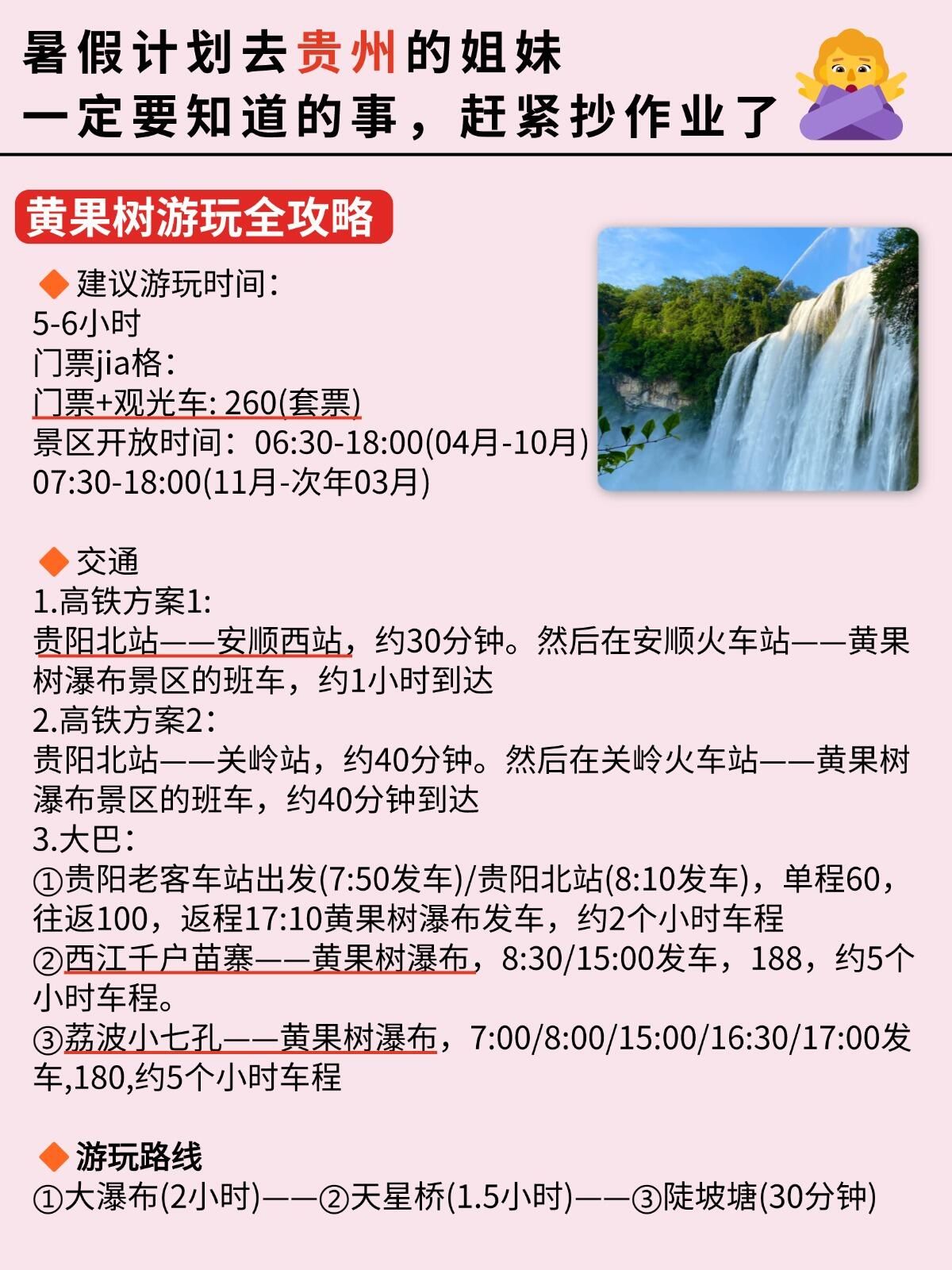 暑假计划去贵州的姐妹
一定要知道的事，赶紧抄作业了

黄果树游玩全攻略

◆ 建议游玩时间：
5-6小时
门票jia格：
门票+观光车: 260(套票)
景区开放时间：06:30-18:00(04月-10月)
07:30-18:00(11月-次年03月)

◆ 交通
1.高铁方案1:
贵阳北站——安顺西站，约30分钟。然后在安顺火车站——黄果树瀑布景区的班车，约1小时到达
2.高铁方案2：
贵阳北站——关岭站，约40分钟。然后在关岭火车站——黄果树瀑布景区的班车，约40分钟到达
3.大巴：
①贵阳老客车站出发(7:50发车)/贵阳北站(8:10发车)，单程60，往返100，返程17:10黄果树瀑布发车，约2个小时车程
②西江千户苗寨——黄果树瀑布，8:30/15:00发车，188，约5个小时车程。
③荔波小七孔——黄果树瀑布，7:00/8:00/15:00/16:30/17:00发车,180,约5个小时车程

◆ 游玩路线
①大瀑布(2小时)——②天星桥(1.5小时)——③陡坡塘(30分钟)